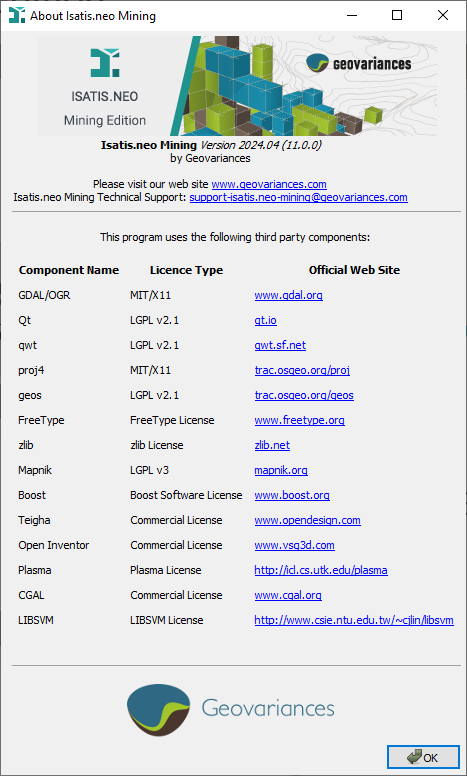 About Isatis.neo Mining

ISATIS.NEO
Mining Edition

GEOVARIANCES

Isatis.neo Mining Version 2024.04 (11.0.0)
by Geovariances

Please visit our web site www.geovariances.com
Isatis.neo Mining Technical Support: support-isatis.neo-mining@geovariances.com

This program uses the following third party components:

| Component Name | Licence Type | Official Web Site |
|---|---|---|
| GDAL/OGR | MIT/X11 | www.gdal.org |
| Qt | LGPL v2.1 | qt.io |
| qwt | LGPL v2.1 | qwt.sf.net |
| proj4 | MIT/X11 | trac.osgeo.org/proj |
| geos | LGPL v2.1 | trac.osgeo.org/geos |
| FreeType | FreeType License | www.freetype.org |
| zlib | zlib License | zlib.net |
| Mapnik | LGPL v3 | mapnik.org |
| Boost | Boost Software License | www.boost.org |
| Teigha | Commercial License | www.opendesign.com |
| Open Inventor | Commercial License | www.vsg3d.com |
| Plasma | Plasma License | http://icl.cs.utk.edu/plasma |
| CGAL | Commercial License | www.cgal.org |
| LIBSVM | LIBSVM License | http://www.csie.ntu.edu.tw/~cjlin/libsvm |

Geovariances

OK